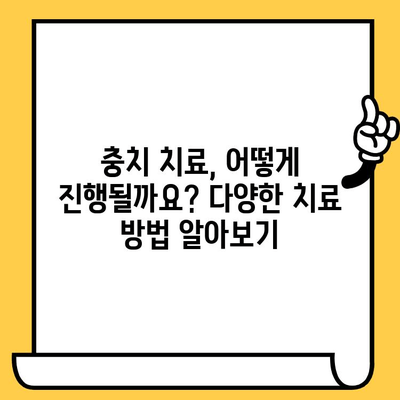 충치 치료, 어떻게 진행될까요? 다양한 치료 방법 알아보기